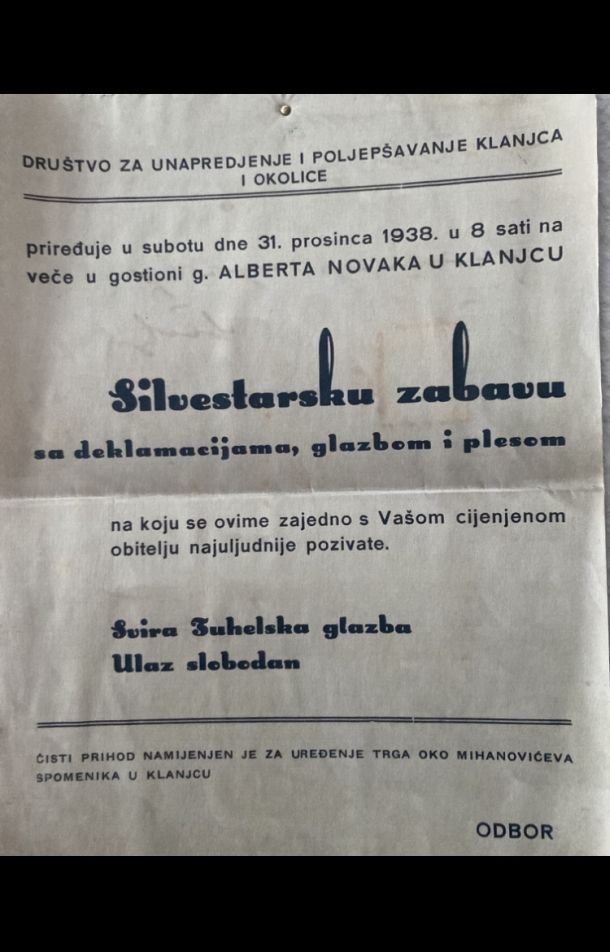 DRUŠTVO ZA UNAPREDJENJE I POLJEPŠAVANJE KLANJCA I OKOLICE

priređuje u subotu dne 31. prosinca 1938. u 8 sati na veče u gostioni g. ALBERTA NOVAKA U KLANJCU

Silvestarsku zabavu

sa deklamacijama, glazbom i plesom

na koju se ovime zajedno s Vašom cijenjenom obitelju najuljudnije pozivate.

Svira Tuhelska glazba
Ulaz slobodan

ČISTI PRIHOD NAMIJENJEN JE ZA UREĐENJE TRGA OKO MIHANOVIĆEVA SPOMENIKA U KLANJCU

ODBOR